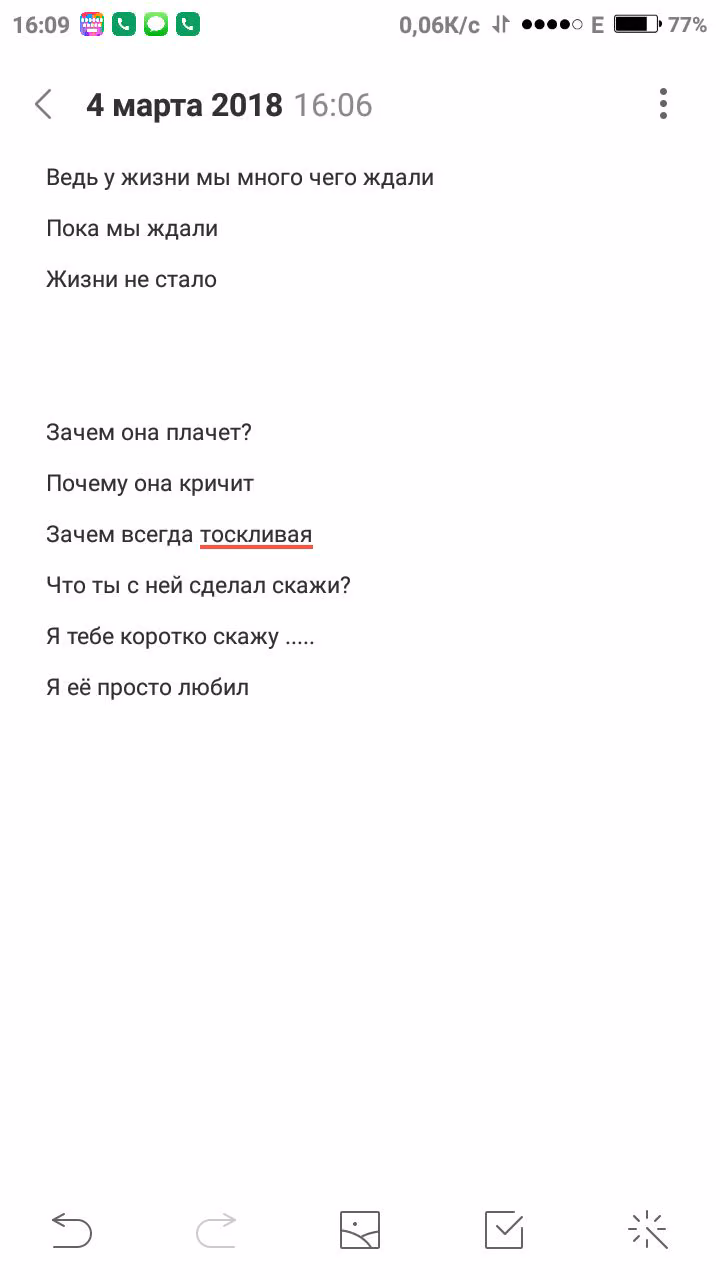 16:09 0,06K/c E 77%

4 марта 2018 16:06

Ведь у жизни мы много чего ждали

Пока мы ждали

Жизни не стало

Зачем она плачет?

Почему она кричит

Зачем всегда тоскливая

Что ты с ней сделал скажи?

Я тебе коротко скажу .....

Я её просто любил